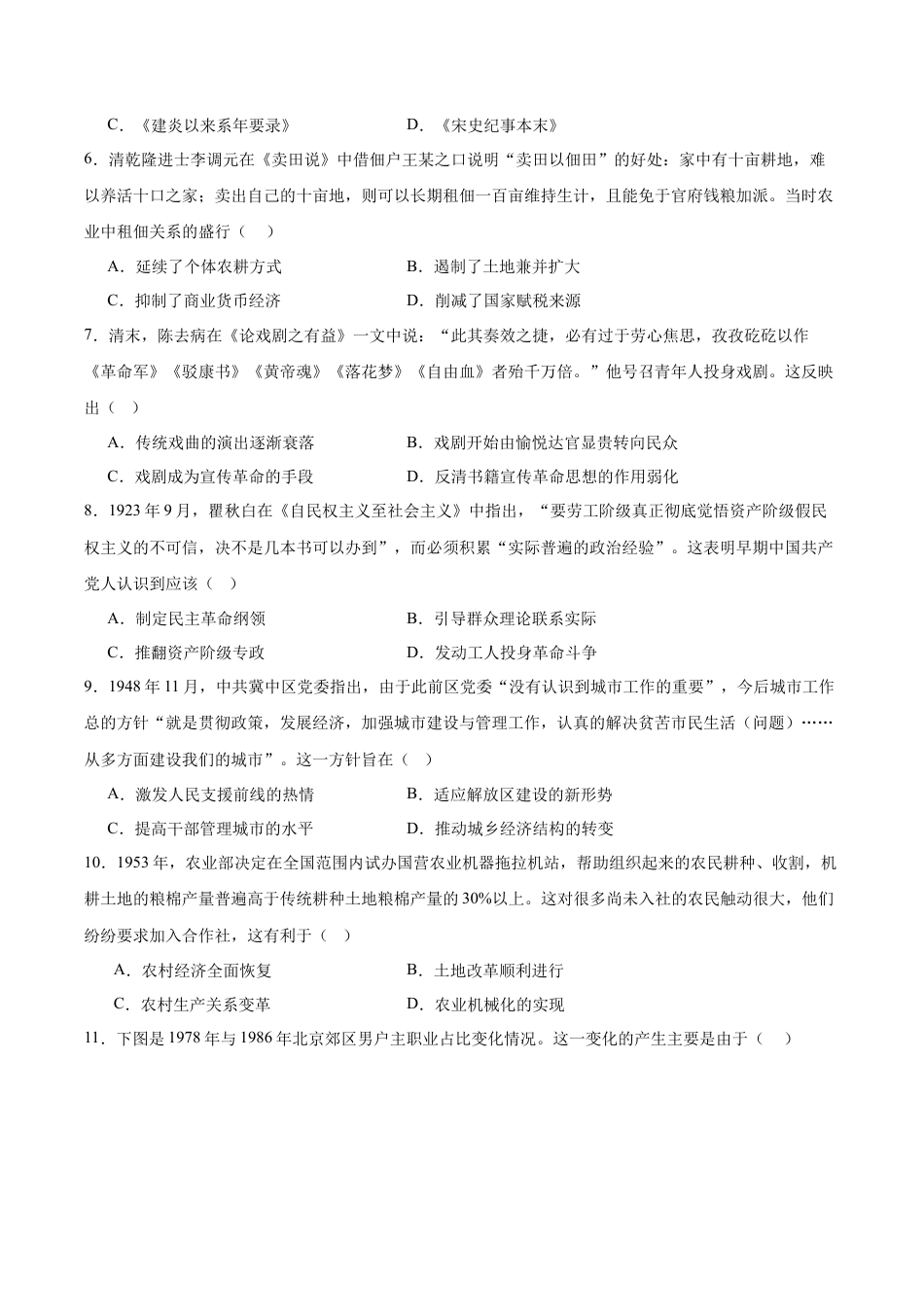 C．《建炎以来系年要录》　　D．《宋史纪事本末》

6．清乾隆进士李调元在《卖田说》中借佃户王某之口说明“卖田以佃田”的好处：家中有十亩耕地，难以养活十口之家；卖出自己的十亩地，则可以长期租佃一百亩维持生计，且能免于官府钱粮加派。当时农业中租佃关系的盛行（　）

A．延续了个体农耕方式　　B．遏制了土地兼并扩大

C．抑制了商业货币经济　　D．削减了国家赋税来源

7．清末，陈去病在《论戏剧之有益》一文中说：“此其奏效之捷，必有过于劳心焦思，孜孜矻矻以作《革命军》《驳康书》《黄帝魂》《落花梦》《自由血》者殆千万倍。”他号召青年人投身戏剧。这反映出（　）

A．传统戏曲的演出逐渐衰落　　B．戏剧开始由愉悦达官显贵转向民众

C．戏剧成为宣传革命的手段　　D．反清书籍宣传革命思想的作用弱化

8．1923年9月，瞿秋白在《自民权主义至社会主义》中指出，“要劳工阶级真正彻底觉悟资产阶级假民权主义的不可信，决不是几本书可以办到”，而必须积累“实际普遍的政治经验”。这表明早期中国共产党人认识到应该（　）

A．制定民主革命纲领　　B．引导群众理论联系实际

C．推翻资产阶级专政　　D．发动工人投身革命斗争

9．1948年11月，中共冀中区党委指出，由于此前区党委“没有认识到城市工作的重要”，今后城市工作总的方针“就是贯彻政策，发展经济，加强城市建设与管理工作，认真的解决贫苦市民生活（问题）……从多方面建设我们的城市”。这一方针旨在（　）

A．激发人民支援前线的热情　　B．适应解放区建设的新形势

C．提高干部管理城市的水平　　D．推动城乡经济结构的转变

10．1953年，农业部决定在全国范围内试办国营农业机器拖拉机站，帮助组织起来的农民耕种、收割，机耕土地的粮棉产量普遍高于传统耕种土地粮棉产量的30%以上。这对很多尚未入社的农民触动很大，他们纷纷要求加入合作社，这有利于（　）

A．农村经济全面恢复　　B．土地改革顺利进行

C．农村生产关系变革　　D．农业机械化的实现

11．下图是1978年与1986年北京郊区男户主职业占比变化情况。这一变化的产生主要是由于（　）